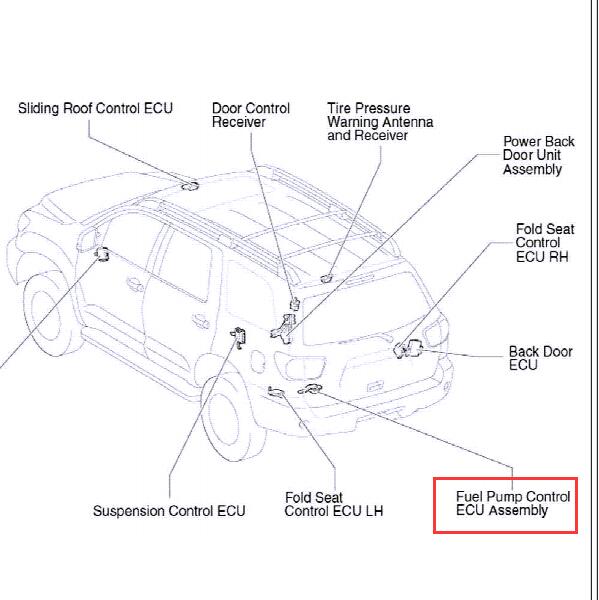 Sliding Roof Control ECU

Door Control Receiver

Tire Pressure Warning Antenna and Receiver

Power Back Door Unit Assembly

Fold Seat Control ECU RH

Back Door ECU

Suspension Control ECU

Fold Seat Control ECU LH

Fuel Pump Control ECU Assembly